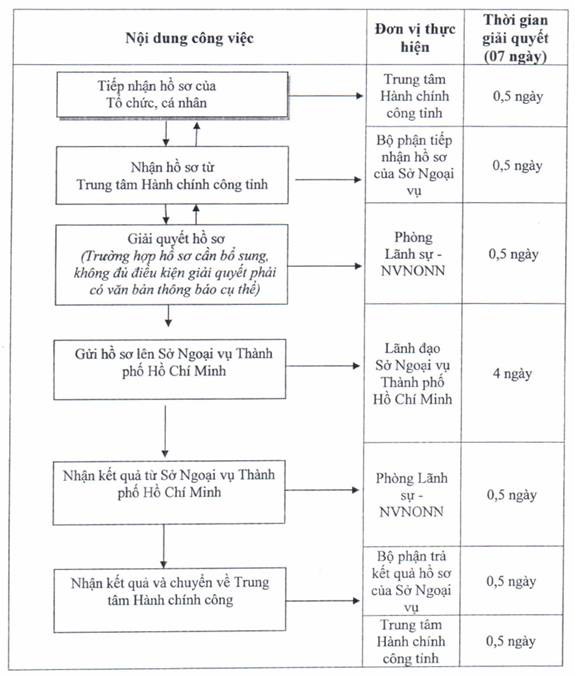 | Nội dung công việc | Đơn vị thực hiện | Thời gian giải quyết (07 ngày) |
|---|---|---|
| Tiếp nhận hồ sơ của Tổ chức, cá nhân | Trung tâm Hành chính công tỉnh | 0,5 ngày |
| Nhận hồ sơ từ Trung tâm Hành chính công tỉnh | Bộ phận tiếp nhận hồ sơ của Sở Ngoại vụ | 0,5 ngày |
| Giải quyết hồ sơ *(Trường hợp hồ sơ cần bổ sung, không đủ điều kiện giải quyết phải có văn bản thông báo cụ thể)* | Phòng Lãnh sự - NVNONN | 0,5 ngày |
| Gửi hồ sơ lên Sở Ngoại vụ Thành phố Hồ Chí Minh | Lãnh đạo Sở Ngoại vụ Thành phố Hồ Chí Minh | 4 ngày |
| Nhận kết quả từ Sở Ngoại vụ Thành phố Hồ Chí Minh | Phòng Lãnh sự - NVNONN | 0,5 ngày |
| Nhận kết quả và chuyển về Trung tâm Hành chính công | Bộ phận trả kết quả hồ sơ của Sở Ngoại vụ | 0,5 ngày |
| | Trung tâm Hành chính công tỉnh | 0,5 ngày |